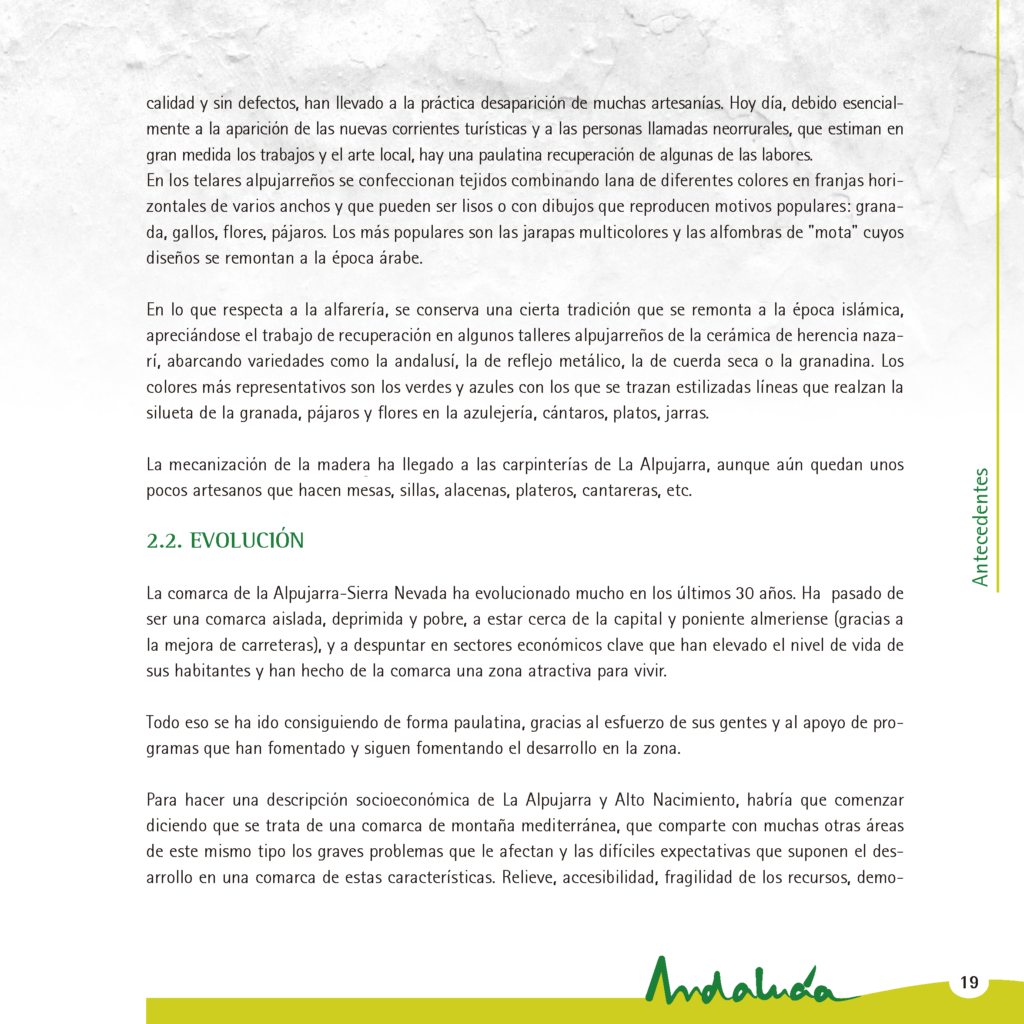 calidad y sin defectos, han llevado a la práctica desaparición de muchas artesanías. Hoy día, debido esencialmente a la aparición de las nuevas corrientes turísticas y a las personas llamadas neorrurales, que estiman en gran medida los trabajos y el arte local, hay una paulatina recuperación de algunas de las labores.
En los telares alpujarreños se confeccionan tejidos combinando lana de diferentes colores en franjas horizontales de varios anchos y que pueden ser lisos o con dibujos que reproducen motivos populares: granada, gallos, flores, pájaros. Los más populares son las jarapas multicolores y las alfombras de "mota" cuyos diseños se remontan a la época árabe.

En lo que respecta a la alfarería, se conserva una cierta tradición que se remonta a la época islámica, apreciándose el trabajo de recuperación en algunos talleres alpujarreños de la cerámica de herencia nazarí, abarcando variedades como la andalusí, la de reflejo metálico, la de cuerda seca o la granadina. Los colores más representativos son los verdes y azules con los que se trazan estilizadas líneas que realzan la silueta de la granada, pájaros y flores en la azulejería, cántaros, platos, jarras.

La mecanización de la madera ha llegado a las carpinterías de La Alpujarra, aunque aún quedan unos pocos artesanos que hacen mesas, sillas, alacenas, plateros, cantareras, etc.

2.2. EVOLUCIÓN

La comarca de la Alpujarra-Sierra Nevada ha evolucionado mucho en los últimos 30 años. Ha pasado de ser una comarca aislada, deprimida y pobre, a estar cerca de la capital y poniente almeriense (gracias a la mejora de carreteras), y a despuntar en sectores económicos clave que han elevado el nivel de vida de sus habitantes y han hecho de la comarca una zona atractiva para vivir.

Todo eso se ha ido consiguiendo de forma paulatina, gracias al esfuerzo de sus gentes y al apoyo de programas que han fomentado y siguen fomentando el desarrollo en la zona.

Para hacer una descripción socioeconómica de La Alpujarra y Alto Nacimiento, habría que comenzar diciendo que se trata de una comarca de montaña mediterránea, que comparte con muchas otras áreas de este mismo tipo los graves problemas que le afectan y las difíciles expectativas que suponen el desarrollo en una comarca de estas características. Relieve, accesibilidad, fragilidad de los recursos, demo-

Antecedentes

Andalucía

19